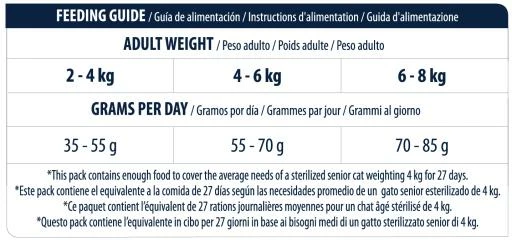 FEEDING GUIDE / Guía de alimentación / Instructions d'alimentation / Guida d'alimentazione

ADULT WEIGHT / Peso adulto / Poids adulte / Peso adulto

| 2 - 4 kg | 4 - 6 kg | 6 - 8 kg |
|---|---|---|

GRAMS PER DAY / Gramos por día / Grammes par jour / Grammi al giorno

| 35 - 55 g | 55 - 70 g | 70 - 85 g |
|---|---|---|

*This pack contains enough food to cover the average needs of a sterilized senior cat weighting 4 kg for 27 days.
*Este pack contiene el equivalente a la comida de 27 días según las necesidades promedio de un gato senior esterilizado de 4 kg.
*Ce paquet contient l'équivalent de 27 rations journalières moyennes pour un chat âgé stérilisé de 4 kg.
*Questo pack contiene l'equivalente in cibo per 27 giorni in base ai bisogni medi di un gatto sterilizzato senior di 4 kg.